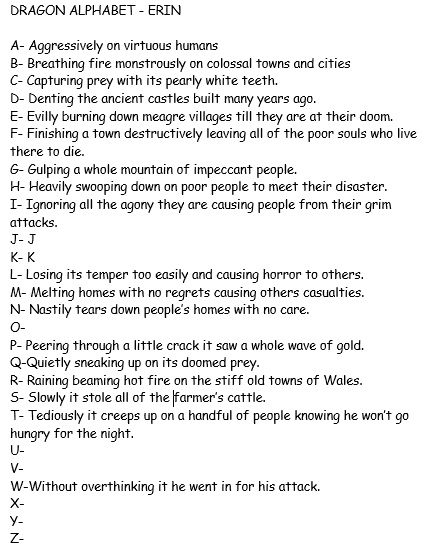 DRAGON ALPHABET - ERIN

A- Aggressively on virtuous humans
B- Breathing fire monstrously on colossal towns and cities
C- Capturing prey with its pearly white teeth.
D- Denting the ancient castles built many years ago.
E- Evilly burning down meagre villages till they are at their doom.
F- Finishing a town destructively leaving all of the poor souls who live there to die.
G- Gulping a whole mountain of impeccant people.
H- Heavily swooping down on poor people to meet their disaster.
I- Ignoring all the agony they are causing people from their grim attacks.
J- J
K- K
L- Losing its temper too easily and causing horror to others.
M- Melting homes with no regrets causing others casualties.
N- Nastily tears down people's homes with no care.
O-
P- Peering through a little crack it saw a whole wave of gold.
Q-Quietly sneaking up on its doomed prey.
R- Raining beaming hot fire on the stiff old towns of Wales.
S- Slowly it stole all of the farmer's cattle.
T- Tediously it creeps up on a handful of people knowing he won't go hungry for the night.
U-
V-
W-Without overthinking it he went in for his attack.
X-
Y-
Z-